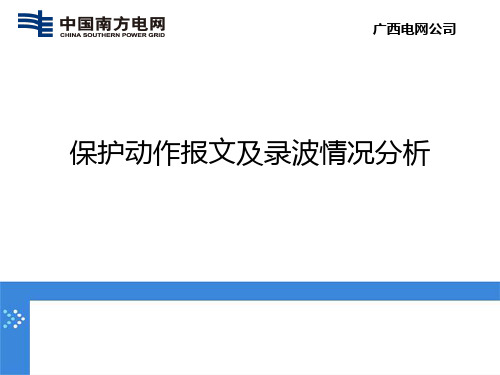 中国南方电网
CHINA SOUTHERN POWER GRID

广西电网公司

保护动作报文及录波情况分析